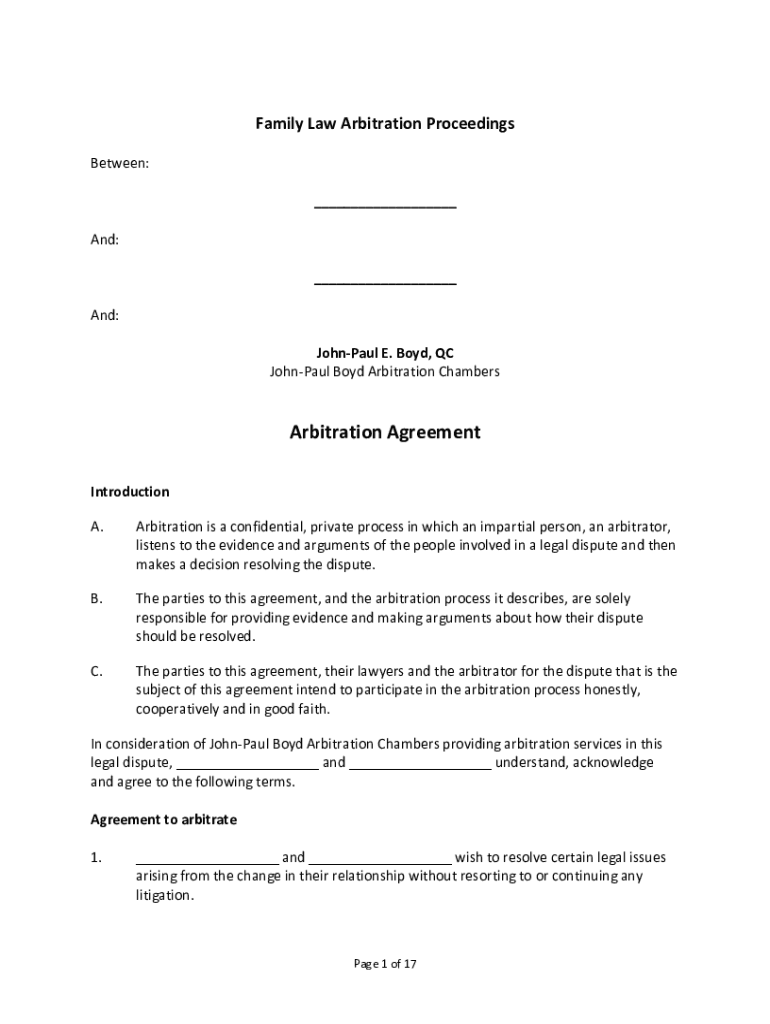 Family Law Arbitration Proceedings

Between:

__________________

And:

__________________

And:

John-Paul E. Boyd, QC
John-Paul Boyd Arbitration Chambers

Arbitration Agreement

Introduction

A. Arbitration is a confidential, private process in which an impartial person, an arbitrator, listens to the evidence and arguments of the people involved in a legal dispute and then makes a decision resolving the dispute.

B. The parties to this agreement, and the arbitration process it describes, are solely responsible for providing evidence and making arguments about how their dispute should be resolved.

C. The parties to this agreement, their lawyers and the arbitrator for the dispute that is the subject of this agreement intend to participate in the arbitration process honestly, cooperatively and in good faith.

In consideration of John-Paul Boyd Arbitration Chambers providing arbitration services in this legal dispute, __________________ and __________________ understand, acknowledge and agree to the following terms.

Agreement to arbitrate

1. __________________ and __________________ wish to resolve certain legal issues arising from the change in their relationship without resorting to or continuing any litigation.

Page 1 of 17